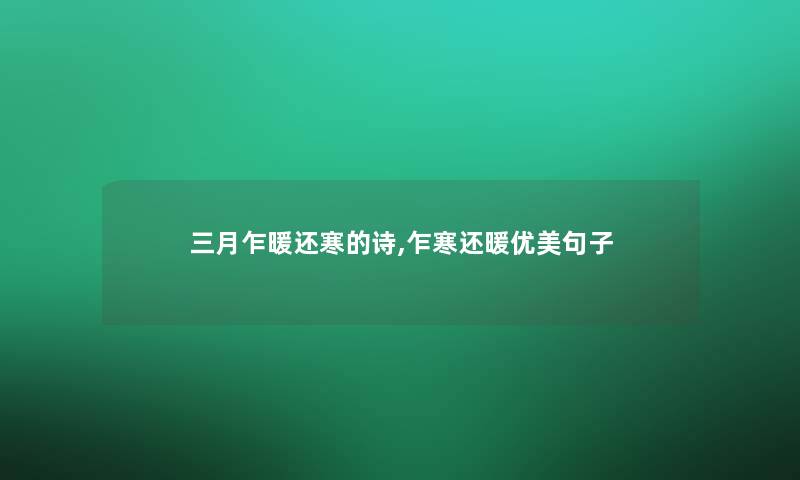 三月乍暖还寒的诗,乍寒还暖优美句子